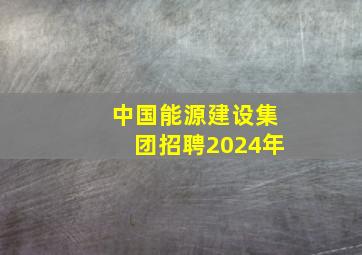 中国能源建设集团招聘2024年